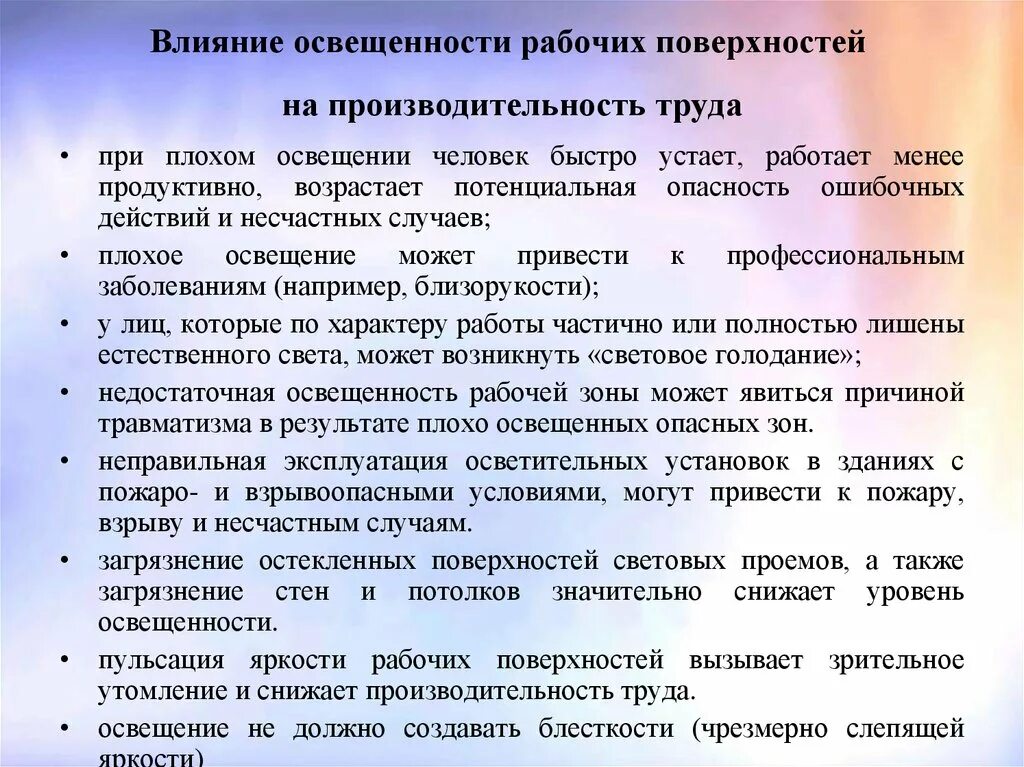 Влияние освещенности рабочих поверхностей

на производительность труда

• при плохом освещении человек быстро устает, работает менее продуктивно, возрастает потенциальная опасность ошибочных действий и несчастных случаев;
• плохое освещение может привести к профессиональным заболеваниям (например, близорукости);
• у лиц, которые по характеру работы частично или полностью лишены естественного света, может возникнуть «световое голодание»;
• недостаточная освещенность рабочей зоны может явиться причиной травматизма в результате плохо освещенных опасных зон.
• неправильная эксплуатация осветительных установок в зданиях с пожаро- и взрывоопасными условиями, могут привести к пожару, взрыву и несчастным случаям.
• загрязнение остекленных поверхностей световых проемов, а также загрязнение стен и потолков значительно снижает уровень освещенности.
• пульсация яркости рабочих поверхностей вызывает зрительное утомление и снижает производительность труда.
• освещение не должно создавать блесткости (чрезмерно слепящей яркости)